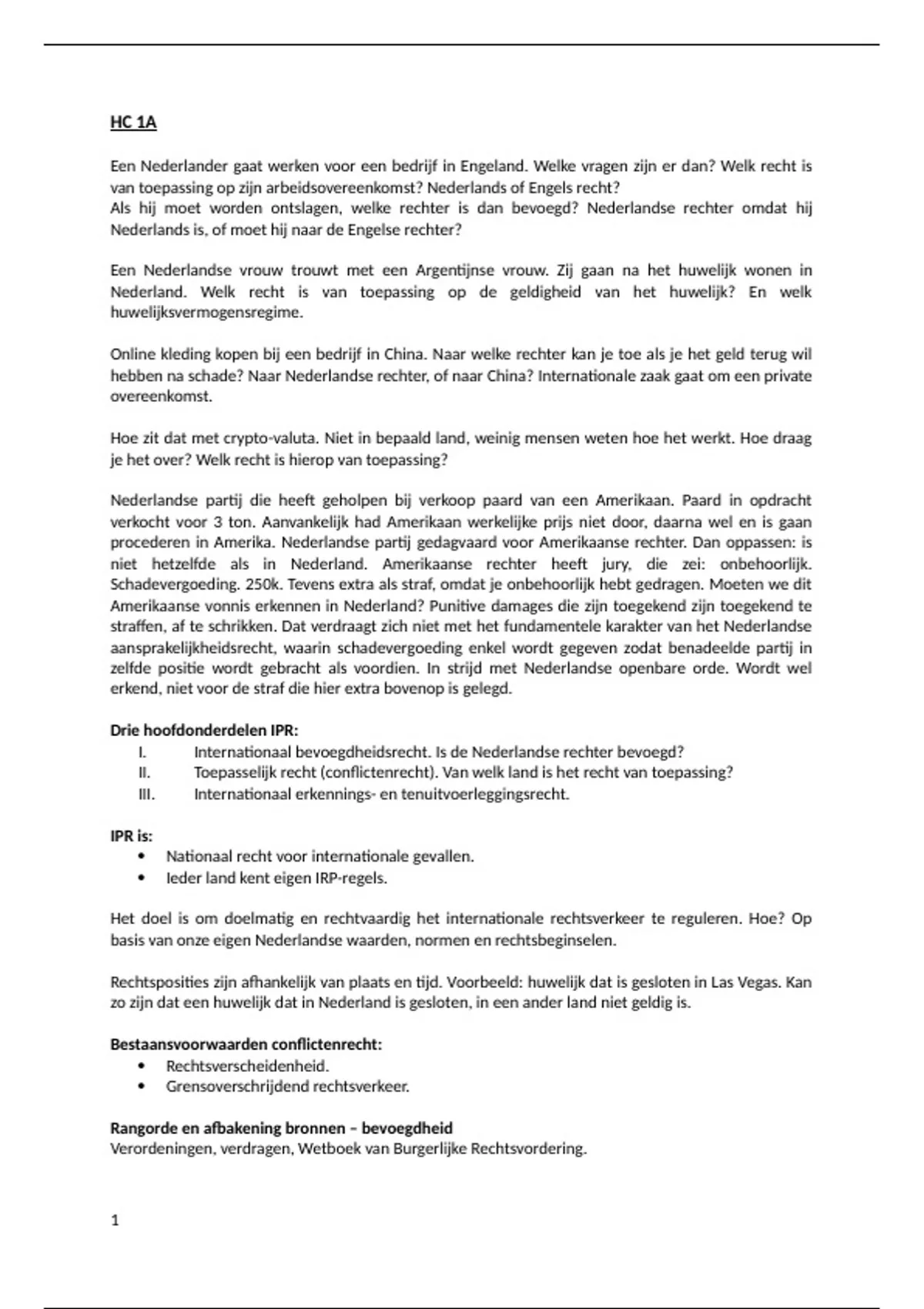 HC 1A

Een Nederlander gaat werken voor een bedrijf in Engeland. Welke vragen zijn er dan? Welk recht is van toepassing op zijn arbeidsovereenkomst? Nederlands of Engels recht?
Als hij moet worden ontslagen, welke rechter is dan bevoegd? Nederlandse rechter omdat hij Nederlands is, of moet hij naar de Engelse rechter?

Een Nederlandse vrouw trouwt met een Argentijnse vrouw. Zij gaan na het huwelijk wonen in Nederland. Welk recht is van toepassing op de geldigheid van het huwelijk? En welk huwelijksvermogensregime.

Online kleding kopen bij een bedrijf in China. Naar welke rechter kan je toe als je het geld terug wil hebben na schade? Naar Nederlandse rechter, of naar China? Internationale zaak gaat om een private overeenkomst.

Hoe zit dat met crypto-valuta. Niet in bepaald land, weinig mensen weten hoe het werkt. Hoe draag je het over? Welk recht is hierop van toepassing?

Nederlandse partij die heeft geholpen bij verkoop paard van een Amerikaan. Paard in opdracht verkocht voor 3 ton. Aanvankelijk had Amerikaan werkelijke prijs niet door, daarna wel en is gaan procederen in Amerika. Nederlandse partij gedagvaard voor Amerikaanse rechter. Dan oppassen: is niet hetzelfde als in Nederland. Amerikaanse rechter heeft jury, die zei: onbehoorlijk. Schadevergoeding. 250k. Tevens extra als straf, omdat je onbehoorlijk hebt gedragen. Moeten we dit Amerikaanse vonnis erkennen in Nederland? Punitive damages die zijn toegekend zijn toegekend te straffen, af te schrikken. Dat verdraagt zich niet met het fundamentele karakter van het Nederlandse aansprakelijkheidsrecht, waarin schadevergoeding enkel wordt gegeven zodat benadeelde partij in zelfde positie wordt gebracht als voordien. In strijd met Nederlandse openbare orde. Wordt wel erkend, niet voor de straf die hier extra bovenop is gelegd.

Drie hoofdonderdelen IPR:
I. Internationaal bevoegdheidsrecht. Is de Nederlandse rechter bevoegd?
II. Toepasselijk recht (conflictenrecht). Van welk land is het recht van toepassing?
III. Internationaal erkennings- en tenuitvoerleggingsrecht.

IPR is:
• Nationaal recht voor internationale gevallen.
• Ieder land kent eigen IRP-regels.

Het doel is om doelmatig en rechtvaardig het internationale rechtsverkeer te reguleren. Hoe? Op basis van onze eigen Nederlandse waarden, normen en rechtsbeginselen.

Rechtsposities zijn afhankelijk van plaats en tijd. Voorbeeld: huwelijk dat is gesloten in Las Vegas. Kan zo zijn dat een huwelijk dat in Nederland is gesloten, in een ander land niet geldig is.

Bestaansvoorwaarden conflictenrecht:
• Rechtsverscheidenheid.
• Grensoverschrijdend rechtsverkeer.

Rangorde en afbakening bronnen – bevoegdheid
Verordeningen, verdragen, Wetboek van Burgerlijke Rechtsvordering.

1